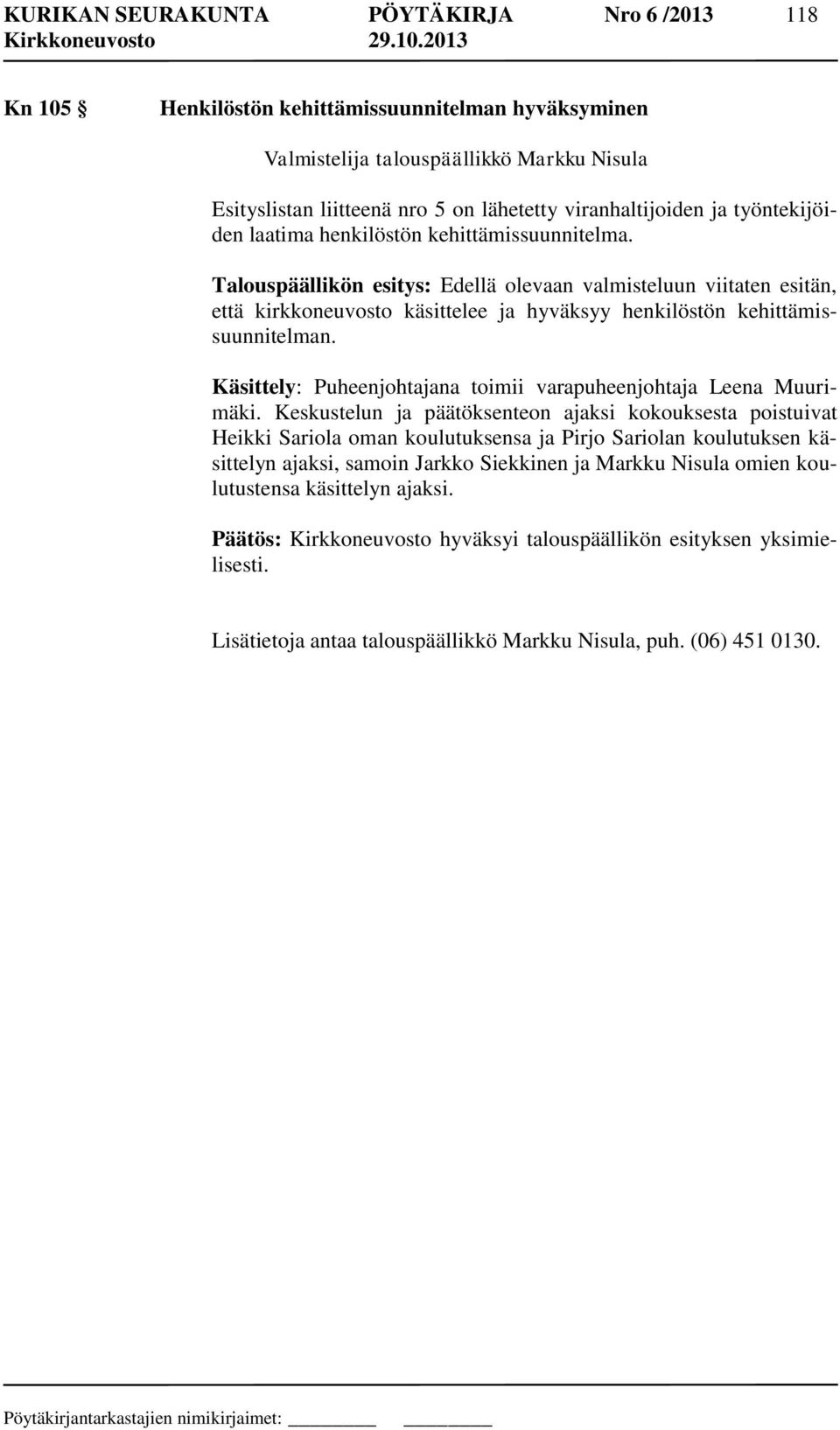 KURIKAN SEURAKUNTA PÖYTÄKIRJA Nro 6 /2013 118
Kirkkoneuvosto 29.10.2013

Kn 105 § Henkilöstön kehittämissuunnitelman hyväksyminen

Valmistelija talouspäällikkö Markku Nisula

Esityslistan liitteenä nro 5 on lähetetty viranhaltijoiden ja työntekijöiden laatima henkilöstön kehittämissuunnitelma.

Talouspäällikön esitys: Edellä olevaan valmisteluun viitaten esitän, että kirkkoneuvosto käsittelee ja hyväksyy henkilöstön kehittämissuunnitelman.

Käsittely: Puheenjohtajana toimii varapuheenjohtaja Leena Muurimäki. Keskustelun ja päätöksenteon ajaksi kokouksesta poistuivat Heikki Sariola oman koulutuksensa ja Pirjo Sariolan koulutuksen käsittelyn ajaksi, samoin Jarkko Siekkinen ja Markku Nisula omien koulutustensa käsittelyn ajaksi.

Päätös: Kirkkoneuvosto hyväksyi talouspäällikön esityksen yksimielisesti.

Lisätietoja antaa talouspäällikkö Markku Nisula, puh. (06) 451 0130.

Pöytäkirjantarkastajien nimikirjaimet: